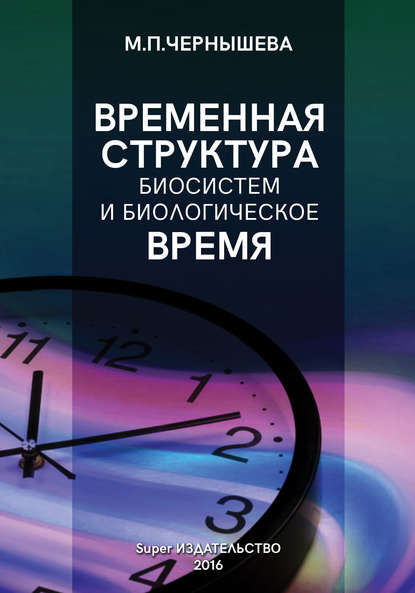 М.П.ЧЕРНЫШЕВА

ВРЕМЕННАЯ СТРУКТУРА БИОСИСТЕМ И БИОЛОГИЧЕСКОЕ ВРЕМЯ

11 12 1 2 3 4

Super ИЗДАТЕЛЬСТВО
2016